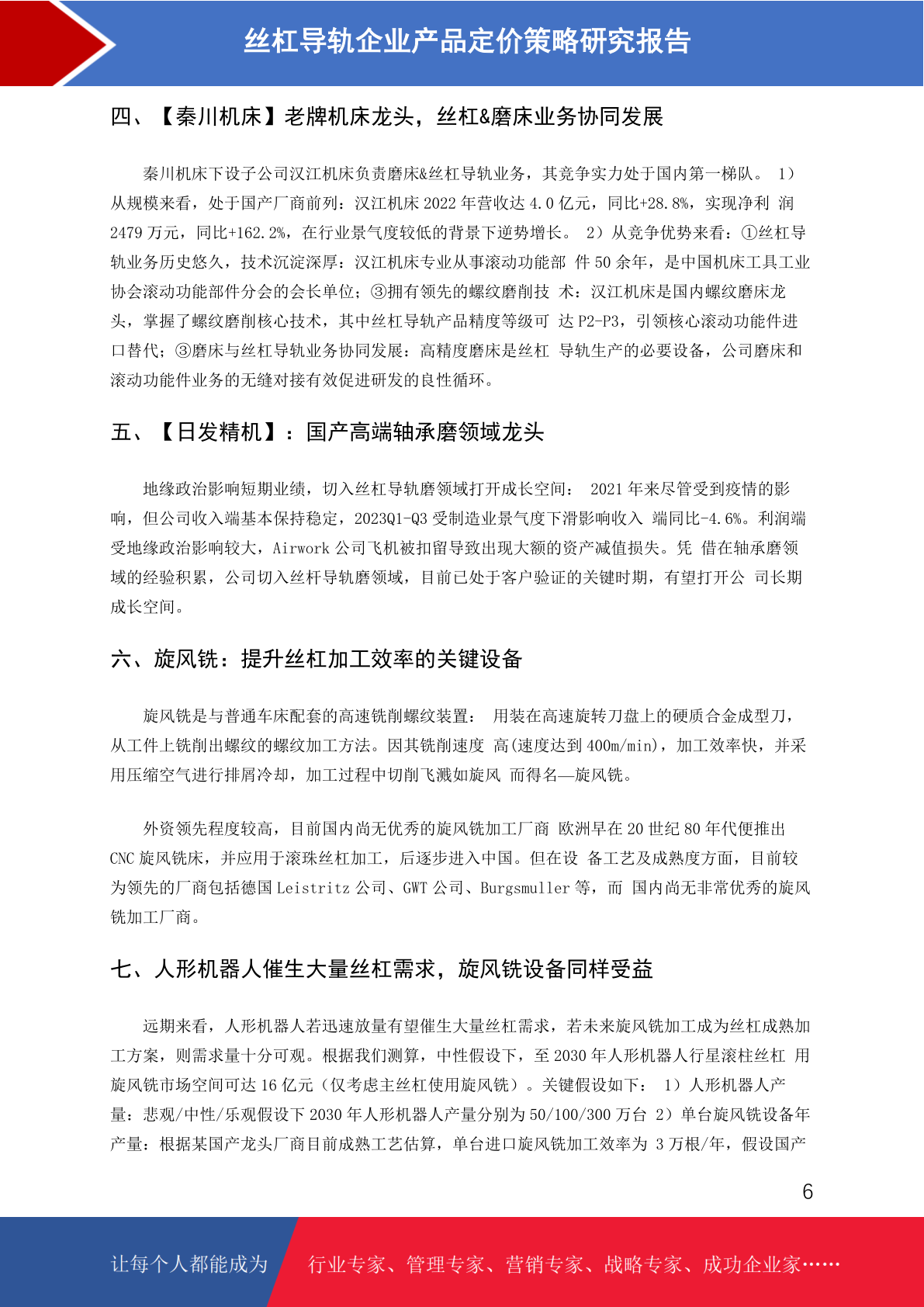 丝杠导轨企业产品定价策略研究报告

四、【秦川机床】老牌机床龙头，丝杠&磨床业务协同发展

秦川机床下设子公司汉江机床负责磨床&丝杠导轨业务，其竞争实力处于国内第一梯队。 1）从规模来看，处于国产厂商前列：汉江机床 2022 年营收达 4.0 亿元，同比+28.8%，实现净利 润 2479 万元，同比+162.2%，在行业景气度较低的背景下逆势增长。 2）从竞争优势来看：①丝杠导轨业务历史悠久，技术沉淀深厚：汉江机床专业从事滚动功能部 件 50 余年，是中国机床工具工业协会滚动功能部件分会的会长单位；③拥有领先的螺纹磨削技 术：汉江机床是国内螺纹磨床龙头，掌握了螺纹磨削核心技术，其中丝杠导轨产品精度等级可 达 P2-P3，引领核心滚动功能件进口替代；③磨床与丝杠导轨业务协同发展：高精度磨床是丝杠 导轨生产的必要设备，公司磨床和滚动功能件业务的无缝对接有效促进研发的良性循环。

五、【日发精机】：国产高端轴承磨领域龙头

地缘政治影响短期业绩，切入丝杠导轨磨领域打开成长空间： 2021 年来尽管受到疫情的影响，但公司收入端基本保持稳定，2023Q1-Q3 受制造业景气度下滑影响收入 端同比-4.6%。利润端受地缘政治影响较大，Airwork 公司飞机被扣留导致出现大额的资产减值损失。凭 借在轴承磨领域的经验积累，公司切入丝杆导轨磨领域，目前已处于客户验证的关键时期，有望打开公 司长期成长空间。

六、旋风铣：提升丝杠加工效率的关键设备

旋风铣是与普通车床配套的高速铣削螺纹装置： 用装在高速旋转刀盘上的硬质合金成型刀，从工件上铣削出螺纹的螺纹加工方法。因其铣削速度 高(速度达到 400m/min)，加工效率快，并采用压缩空气进行排屑冷却，加工过程中切削飞溅如旋风 而得名—旋风铣。

外资领先程度较高，目前国内尚无优秀的旋风铣加工厂商 欧洲早在 20 世纪 80 年代便推出 CNC 旋风铣床，并应用于滚珠丝杠加工，后逐步进入中国。但在设 备工艺及成熟度方面，目前较为领先的厂商包括德国 Leistritz 公司、GWT 公司、Burgsmuller 等，而 国内尚无非常优秀的旋风铣加工厂商。

七、人形机器人催生大量丝杠需求，旋风铣设备同样受益

远期来看，人形机器人若迅速放量有望催生大量丝杠需求，若未来旋风铣加工成为丝杠成熟加工方案，则需求量十分可观。根据我们测算，中性假设下，至 2030 年人形机器人行星滚柱丝杠 用旋风铣市场空间可达 16 亿元（仅考虑主丝杠使用旋风铣）。关键假设如下： 1）人形机器人产量：悲观/中性/乐观假设下 2030 年人形机器人产量分别为 50/100/300 万台 2）单台旋风铣设备年产量：根据某国产龙头厂商目前成熟工艺估算，单台进口旋风铣加工效率为 3 万根/年，假设国产

6

让每个人都能成为 行业专家、管理专家、营销专家、战略专家、成功企业家……